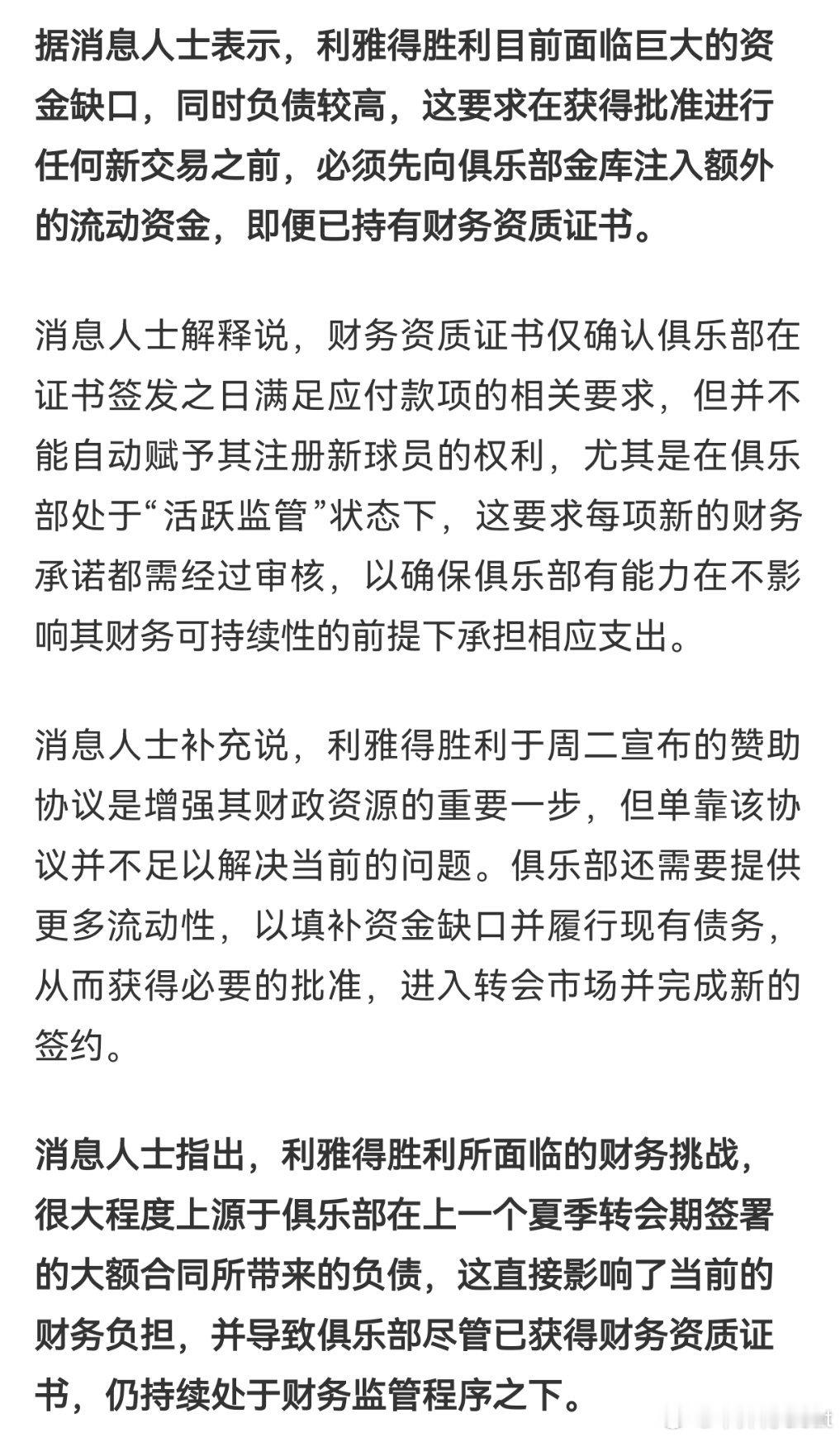 据消息人士表示，利雅得胜利目前面临巨大的资金缺口，同时负债较高，这要求在获得批准进行任何新交易之前，必须先向俱乐部金库注入额外的流动资金，即便已持有财务资质证书。

消息人士解释说，财务资质证书仅确认俱乐部在证书签发之日满足应付款项的相关要求，但并不能自动赋予其注册新球员的权利，尤其是在俱乐部处于“活跃监管”状态下，这要求每项新的财务承诺都需经过审核，以确保俱乐部有能力在不影响其财务可持续性的前提下承担相应支出。

消息人士补充说，利雅得胜利于周二宣布的赞助协议是增强其财政资源的重要一步，但单靠该协议并不足以解决当前的问题。俱乐部还需要提供更多流动性，以填补资金缺口并履行现有债务，从而获得必要的批准，进入转会市场并完成新的签约。

消息人士指出，利雅得胜利所面临的财务挑战，很大程度上源于俱乐部在上一个夏季转会期签署的大额合同所带来的负债，这直接影响了当前的财务负担，并导致俱乐部尽管已获得财务资质证书，仍持续处于财务监管程序之下。